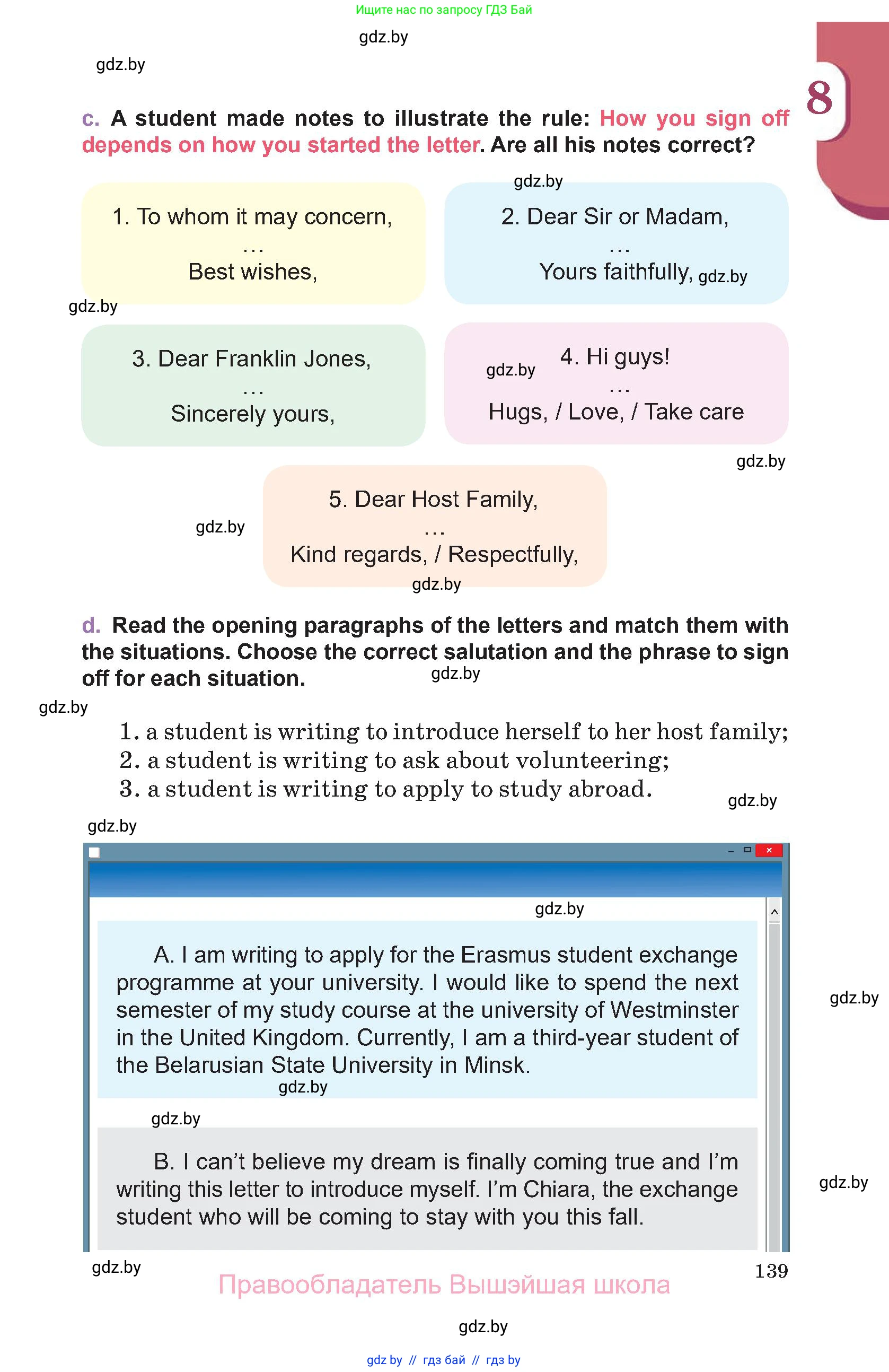 Ищите нас по запросу ГДЗ Бай

gdz.by

gdz.by

8

c. A student made notes to illustrate the rule: How you sign off depends on how you started the letter. Are all his notes correct?

gdz.by

1. To whom it may concern,
...
Best wishes,

2. Dear Sir or Madam,
...
Yours faithfully, gdz.by

gdz.by

3. Dear Franklin Jones,
...
Sincerely yours,

gdz.by 4. Hi guys!
...
Hugs, / Love, / Take care

gdz.by

gdz.by

5. Dear Host Family,
...
Kind regards, / Respectfully,

gdz.by

d. Read the opening paragraphs of the letters and match them with the situations. Choose the correct salutation and the phrase to sign off for each situation. gdz.by

gdz.by

1. a student is writing to introduce herself to her host family;
2. a student is writing to ask about volunteering;
3. a student is writing to apply to study abroad.

gdz.by

gdz.by

gdz.by

A. I am writing to apply for the Erasmus student exchange programme at your university. I would like to spend the next semester of my study course at the university of Westminster in the United Kingdom. Currently, I am a third-year student of the Belarusian State University in Minsk.

gdz.by

gdz.by

gdz.by

B. I can't believe my dream is finally coming true and I'm writing this letter to introduce myself. I'm Chiara, the exchange student who will be coming to stay with you this fall.

gdz.by

gdz.by

139

Правообладатель Вышэйшая школа

gdz.by

gdz by // гдз бай // гдз by